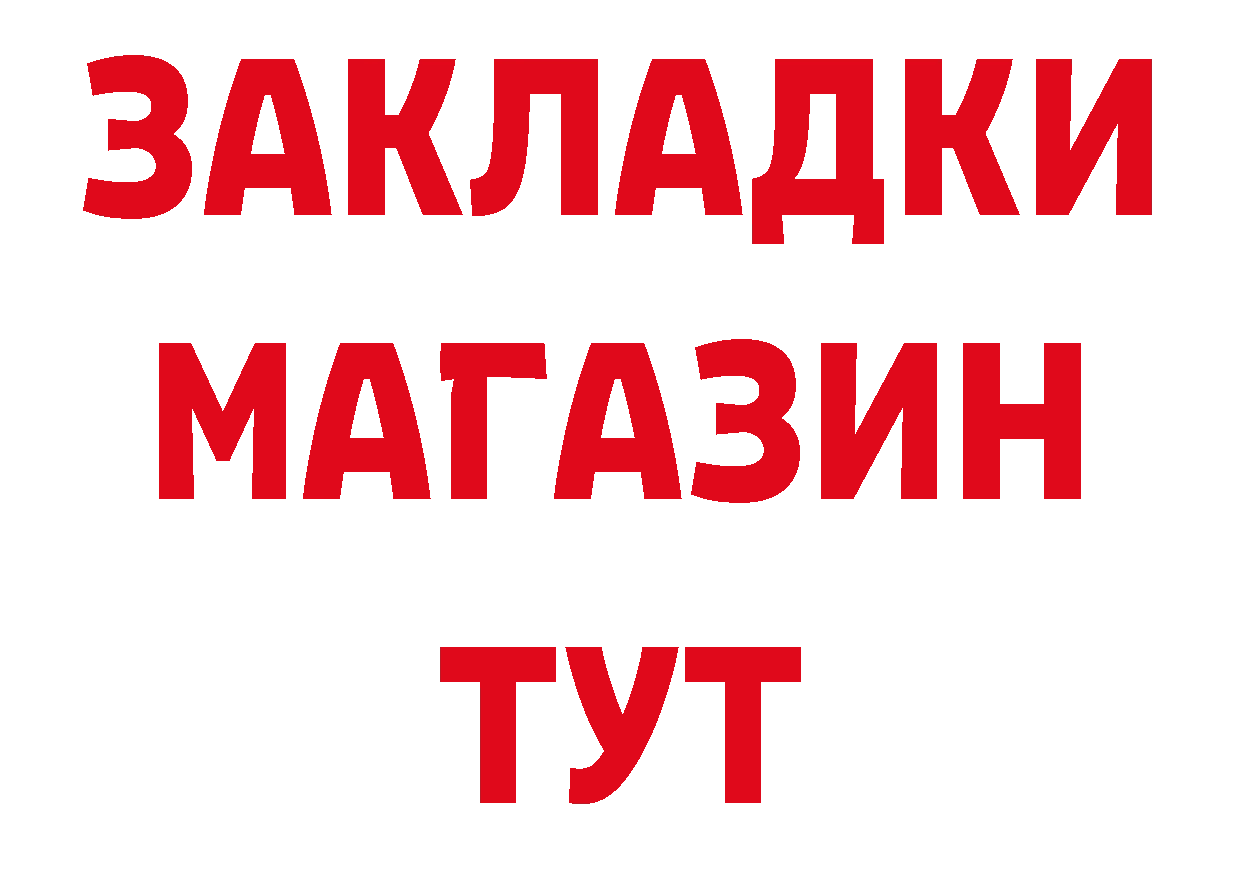 ЗАКЛАДКИ МАГАЗИН ТУТ